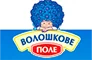 ВОЛОШКОВЕ
ПОЛЕ